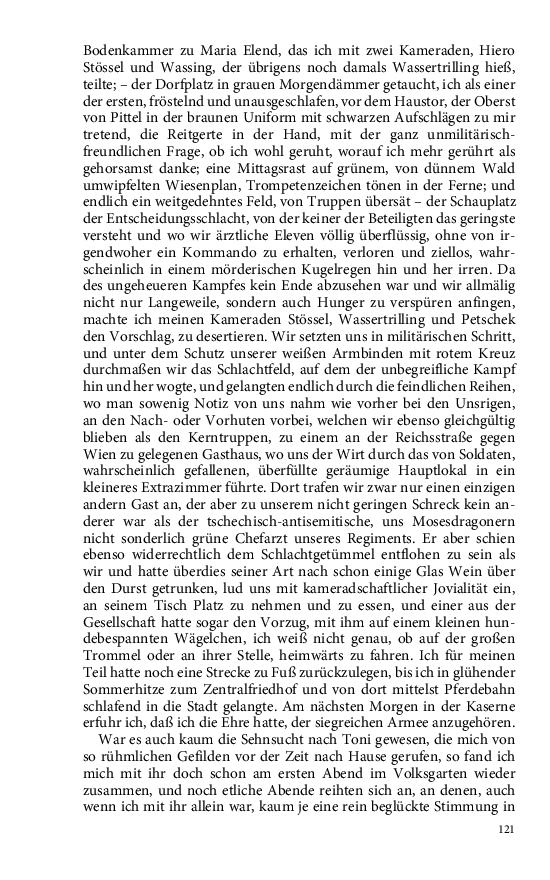 Bodenkammer zu Maria Elend, das ich mit zwei Kameraden, Hiero Stössel und Wassing, der übrigens noch damals Wassertrilling hieß, teilte; – der Dorfplatz in grauen Morgendämmer getaucht, ich als einer der ersten, fröstelnd und unausgeschlafen, vor dem Haustor, der Oberst von Pittel in der braunen Uniform mit schwarzen Aufschlägen zu mir tretend, die Reitgerte in der Hand, mit der ganz unmilitärisch-freundlichen Frage, ob ich wohl geruht, worauf ich mehr gerührt als gehorsamst danke; eine Mittagsrast auf grünem, von dünnem Wald umwipfelten Wiesenplan, Trompetenzeichen tönen in der Ferne; und endlich ein weitgedehntes Feld, von Truppen übersät – der Schauplatz der Entscheidungsschlacht, von der keiner der Beteiligten das geringste versteht und wo wir ärztliche Eleven völlig überflüssig, ohne von irgendwoher ein Kommando zu erhalten, verloren und ziellos, wahrscheinlich in einem mörderischen Kugelregen hin und her irren. Da des ungeheueren Kampfes kein Ende abzusehen war und wir allmälig nicht nur Langeweile, sondern auch Hunger zu verspüren anfingen, machte ich meinen Kameraden Stössel, Wassertrilling und Petschek den Vorschlag, zu desertieren. Wir setzten uns in militärischen Schritt, und unter dem Schutz unserer weißen Armbinden mit rotem Kreuz durchmaßen wir das Schlachtfeld, auf dem der unbegreifliche Kampf hin und her wogte, und gelangten endlich durch die feindlichen Reihen, wo man sowenig Notiz von uns nahm wie vorher bei den Unsrigen, an den Nach- oder Vorhuten vorbei, welchen wir ebenso gleichgültig blieben als den Kerntruppen, zu einem an der Reichsstraße gegen Wien zu gelegenen Gasthaus, wo uns der Wirt durch das von Soldaten, wahrscheinlich gefallenen, überfüllte geräumige Hauptlokal in ein kleineres Extrazimmer führte. Dort trafen wir zwar nur einen einzigen andern Gast an, der aber zu unserem nicht geringen Schreck kein anderer war als der tschechisch-antisemitische, uns Mosesdragonern nicht sonderlich grüne Chefarzt unseres Regiments. Er aber schien ebenso widerrechtlich dem Schlachtgetümmel entflohen zu sein als wir und hatte überdies seiner Art nach schon einige Glas Wein über den Durst getrunken, lud uns mit kameradschaftlicher Jovialität ein, an seinem Tisch Platz zu nehmen und zu essen, und einer aus der Gesellschaft hatte sogar den Vorzug, mit ihm auf einem kleinen hundebespannten Wägelchen, ich weiß nicht genau, ob auf der großen Trommel oder an ihrer Stelle, heimwärts zu fahren. Ich für meinen Teil hatte noch eine Strecke zu Fuß zurückzulegen, bis ich in glühender Sommerhitze zum Zentralfriedhof und von dort mittelst Pferdebahn schlafend in die Stadt gelangte. Am nächsten Morgen in der Kaserne erfuhr ich, daß ich die Ehre hatte, der siegreichen Armee anzugehören.

War es auch kaum die Sehnsucht nach Toni gewesen, die mich von so rühmlichen Gefilden vor der Zeit nach Hause gerufen, so fand ich mich mit ihr doch schon am ersten Abend im Volksgarten wieder zusammen, und noch etliche Abende reihten sich an, an denen, auch wenn ich mit ihr allein war, kaum je eine rein beglückte Stimmung in

121